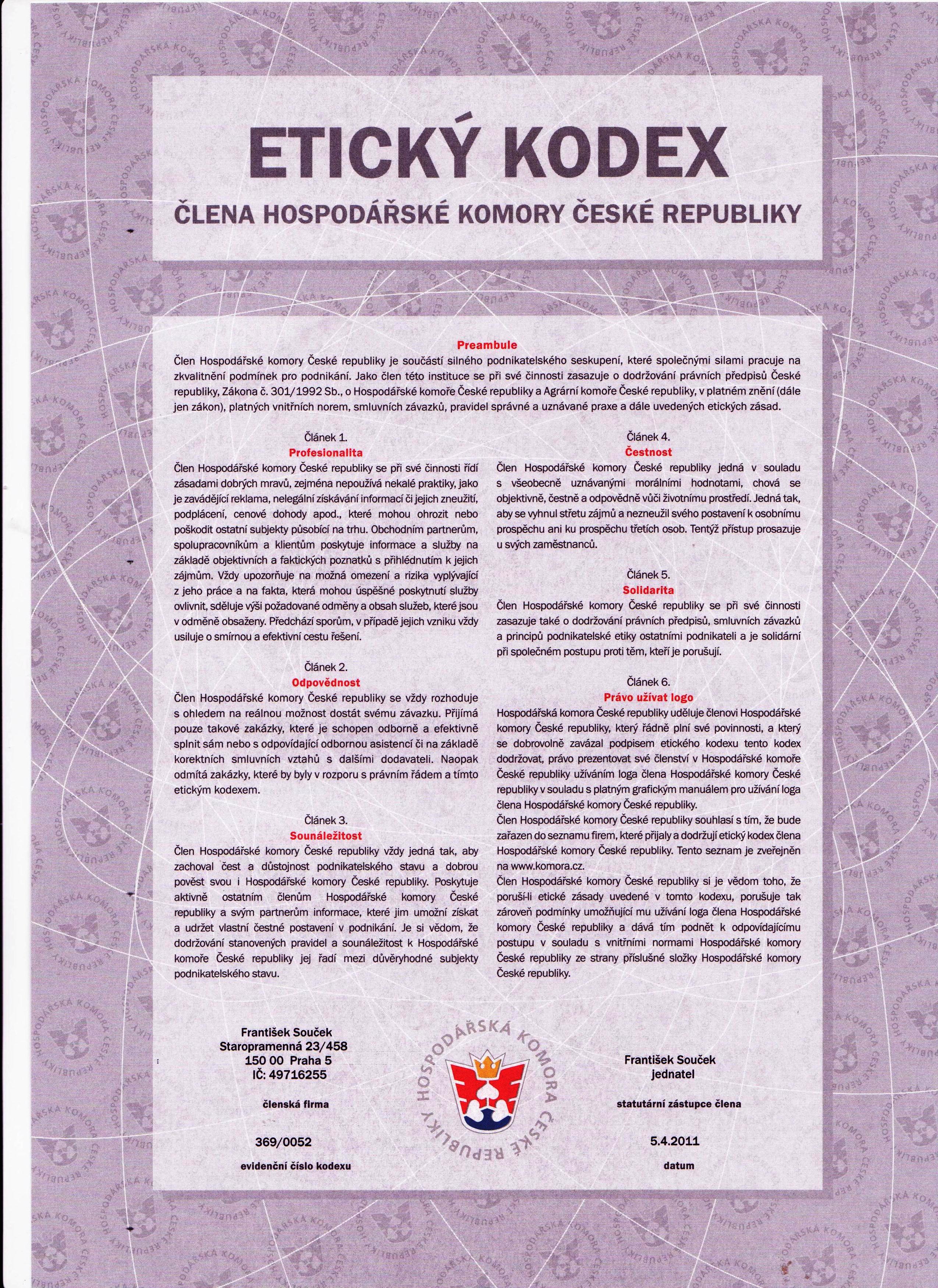 ETICKÝ KODEX

ČLENA HOSPODÁŘSKÉ KOMORY ČESKÉ REPUBLIKY

Preambule

Člen Hospodářské komory České republiky je součástí silného podnikatelského seskupení, které společnými silami pracuje na zkvalitnění podmínek pro podnikání. Jako člen této instituce se při své činnosti zasazuje o dodržování právních předpisů České republiky, Zákona č. 301/1992 Sb., o Hospodářské komoře České republiky a Agrární komoře České republiky, v platném znění (dále jen zákon), platných vnitřních norem, smluvních závazků, pravidel správné a uznávané praxe a dále uvedených etických zásad.

Článek 1.
Profesionalita

Člen Hospodářské komory České republiky se při své činnosti řídí zásadami dobrých mravů, zejména nepoužívá nekalé praktiky, jako je zavádějící reklama, nelegální získávání informací či jejich zneužití, podplácení, cenové dohody apod., které mohou ohrozit nebo poškodit ostatní subjekty působící na trhu. Obchodním partnerům, spolupracovníkům a klientům poskytuje informace a služby na základě objektivních a faktických poznatků s přihlédnutím k jejich zájmům. Vždy upozorňuje na možná omezení a rizika vyplývající z jeho práce a na fakta, která mohou úspěšné poskytnutí služby ovlivnit, sděluje výši požadované odměny a obsah služeb, které jsou v odměně obsaženy. Předchází sporům, v případě jejich vzniku vždy usiluje o smírnou a efektivní cestu řešení.

Článek 2.
Odpovědnost

Člen Hospodářské komory České republiky se vždy rozhoduje s ohledem na reálnou možnost dostát svému závazku. Přijímá pouze takové zakázky, které je schopen odborně a efektivně splnit sám nebo s odpovídající odbornou asistencí či na základě korektních smluvních vztahů s dalšími dodavateli. Naopak odmítá zakázky, které by byly v rozporu s právním řádem a tímto etickým kodexem.

Článek 3.
Sounáležitost

Člen Hospodářské komory České republiky vždy jedná tak, aby zachoval čest a důstojnost podnikatelského stavu a dobrou pověst svou i Hospodářské komory České republiky. Poskytuje aktivně ostatním členům Hospodářské komory České republiky a svým partnerům informace, které jim umožní získat a udržet vlastní čestné postavení v podnikání. Je si vědom, že dodržování stanovených pravidel a sounáležitost k Hospodářské komoře České republiky jej řadí mezi důvěryhodné subjekty podnikatelského stavu.

Článek 4.
Čestnost

Člen Hospodářské komory České republiky jedná v souladu s všeobecně uznávanými morálními hodnotami, chová se objektivně, čestně a odpovědně vůči životnímu prostředí. Jedná tak, aby se vyhnul střetu zájmů a nezneužil svého postavení k osobnímu prospěchu ani ku prospěchu třetích osob. Tentýž přístup prosazuje u svých zaměstnanců.

Článek 5.
Solidarita

Člen Hospodářské komory České republiky se při své činnosti zasazuje také o dodržování právních předpisů, smluvních závazků a principů podnikatelské etiky ostatními podnikateli a je solidární při společném postupu proti těm, kteří je porušují.

Článek 6.
Právo užívat logo

Hospodářská komora České republiky uděluje členovi Hospodářské komory České republiky, který řádně plní své povinnosti, a který se dobrovolně zavázal podpisem etického kodexu tento kodex dodržovat, právo prezentovat své členství v Hospodářské komoře České republiky užíváním loga člena Hospodářské komory České republiky v souladu s platným grafickým manuálem pro užívání loga člena Hospodářské komory České republiky.
Člen Hospodářské komory České republiky souhlasí s tím, že bude zařazen do seznamu firem, které přijaly a dodržují etický kodex člena Hospodářské komory České republiky. Tento seznam je zveřejněn na www.komora.cz.
Člen Hospodářské komory České republiky si je vědom toho, že poruší-li etické zásady uvedené v tomto kodexu, porušuje tak zároveň podmínky umožňující mu užívání loga člena Hospodářské komory České republiky a dává tím podnět k odpovídajícímu postupu v souladu s vnitřními normami Hospodářské komory České republiky ze strany příslušné složky Hospodářské komory České republiky.

František Souček
Staropramenná 23/458
150 00 Praha 5
IČ: 49716255

členská firma

369/0052

evidenční číslo kodexu

HOSPODÁŘSKÁ KOMORA ČESKÉ REPUBLIKY

František Souček
jednatel

statutární zástupce člena

5.4.2011

datum